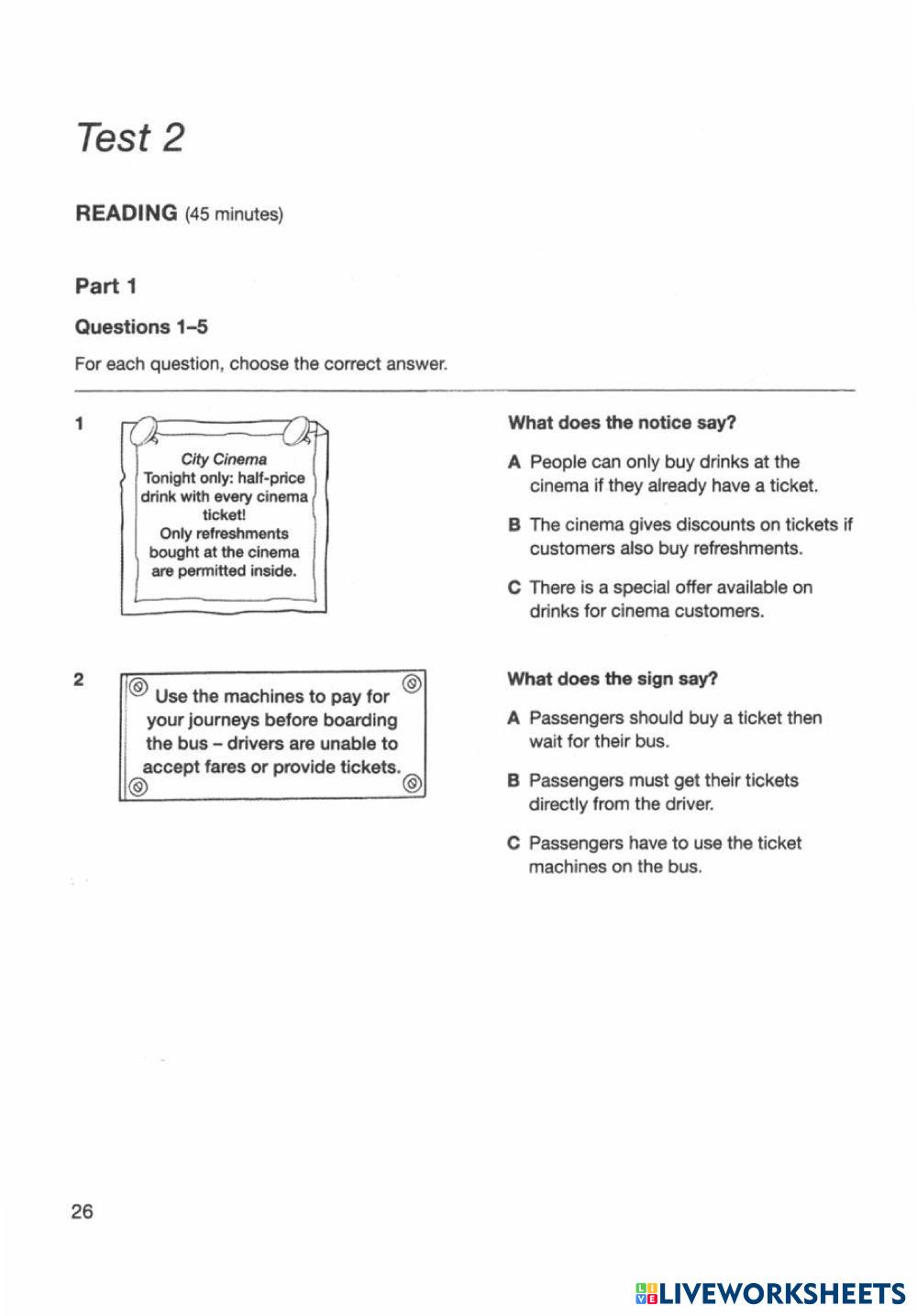 Test 2

READING (45 minutes)

Part 1

Questions 1–5

For each question, choose the correct answer.

1

City Cinema
Tonight only: half-price drink with every cinema ticket!
Only refreshments bought at the cinema are permitted inside.

What does the notice say?

A People can only buy drinks at the cinema if they already have a ticket.

B The cinema gives discounts on tickets if customers also buy refreshments.

C There is a special offer available on drinks for cinema customers.

2

Use the machines to pay for your journeys before boarding the bus – drivers are unable to accept fares or provide tickets.

What does the sign say?

A Passengers should buy a ticket then wait for their bus.

B Passengers must get their tickets directly from the driver.

C Passengers have to use the ticket machines on the bus.

26

LIVEWORKSHEETS